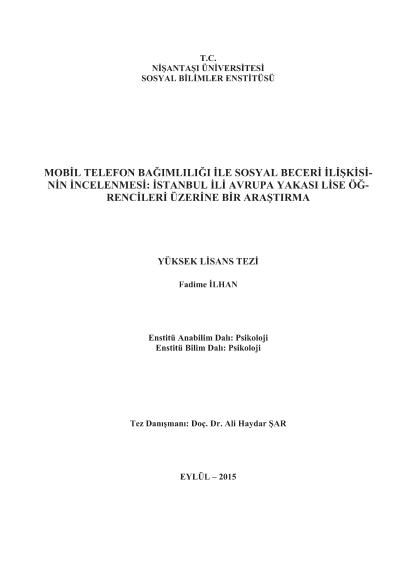 T.C.
NİŞANTAŞI ÜNİVERSİTESİ
SOSYAL BİLİMLER ENSTİTÜSÜ

MOBİL TELEFON BAĞIMLILIĞI İLE SOSYAL BECERİ İLİŞKİSİNİN İNCELENMESİ: İSTANBUL İLİ AVRUPA YAKASI LİSE ÖĞRENCİLERİ ÜZERİNE BİR ARAŞTIRMA

YÜKSEK LİSANS TEZİ

Fadime İLHAN

Enstitü Anabilim Dalı: Psikoloji
Enstitü Bilim Dalı: Psikoloji

Tez Danışmanı: Doç. Dr. Ali Haydar ŞAR

EYLÜL – 2015